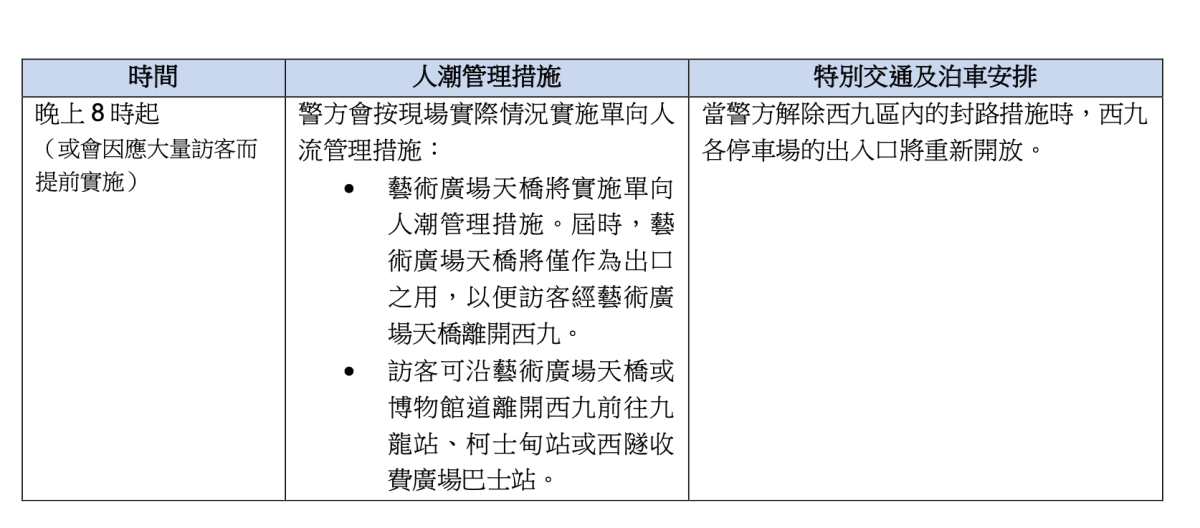 | 時間 | 人潮管理措施 | 特別交通及泊車安排 |
|---|---|---|
| 晚上 8 時起（或會因應大量訪客而提前實施） | 警方會按現場實際情況實施單向人流管理措施：<br>• 藝術廣場天橋將實施單向人潮管理措施。屆時，藝術廣場天橋將僅作為出口之用，以便訪客經藝術廣場天橋離開西九。<br>• 訪客可沿藝術廣場天橋或博物館道離開西九前往九龍站、柯士甸站或西隧收費廣場巴士站。 | 當警方解除西九區內的封路措施時，西九各停車場的出入口將重新開放。 |